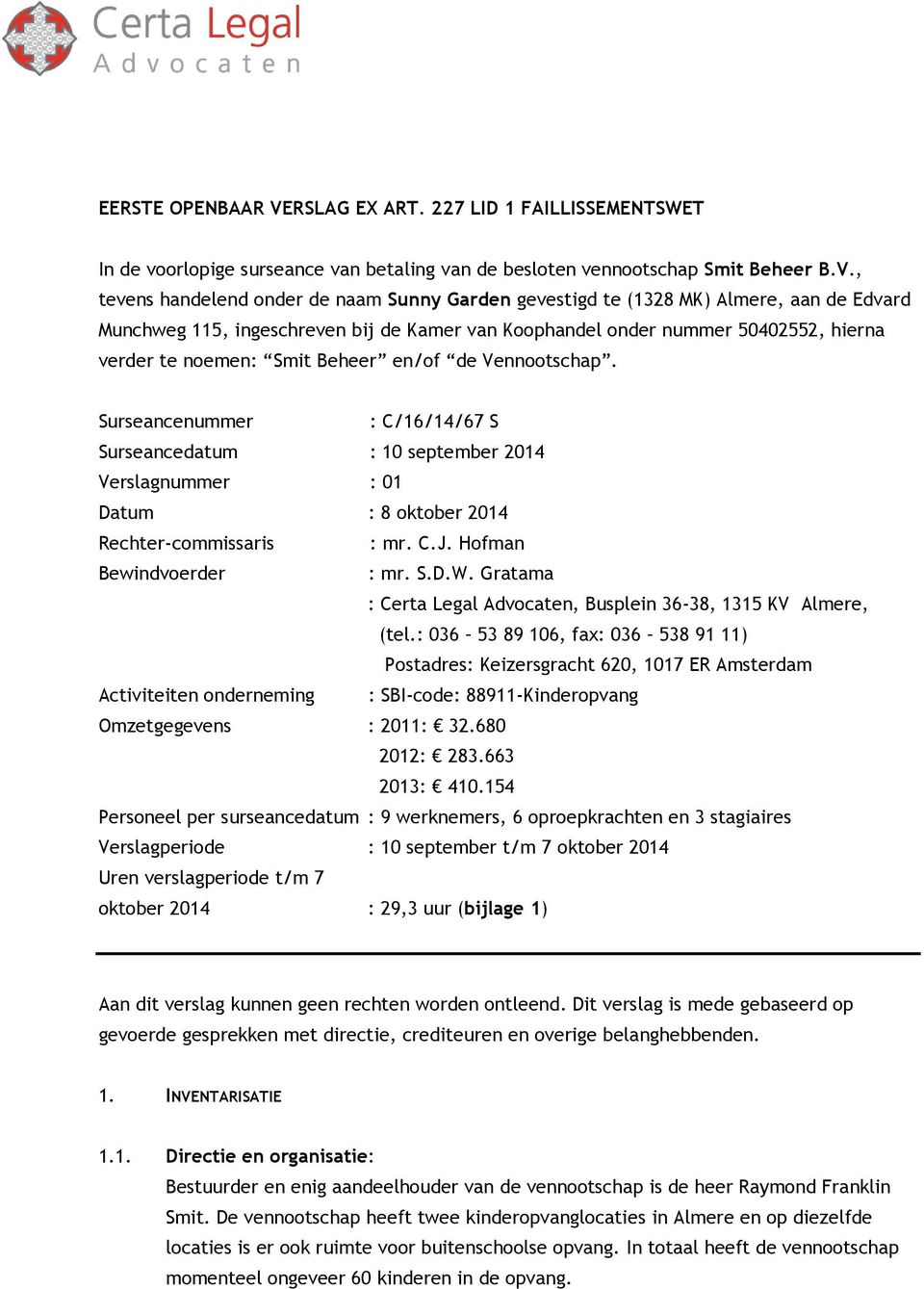 Certa Legal
Advocaten

EERSTE OPENBAAR VERSLAG EX ART. 227 LID 1 FAILLISSEMENTSWET

In de voorlopige surseance van betaling van de besloten vennootschap Smit Beheer B.V., tevens handelend onder de naam Sunny Garden gevestigd te (1328 MK) Almere, aan de Edvard Munchweg 115, ingeschreven bij de Kamer van Koophandel onder nummer 50402552, hierna verder te noemen: “Smit Beheer” en/of “de Vennootschap”.

Surseancenummer : C/16/14/67 S
Surseancedatum : 10 september 2014
Verslagnummer : 01
Datum : 8 oktober 2014
Rechter-commissaris : mr. C.J. Hofman
Bewindvoerder : mr. S.D.W. Gratama
: Certa Legal Advocaten, Busplein 36-38, 1315 KV Almere, (tel.: 036 – 53 89 106, fax: 036 – 538 91 11)
Postadres: Keizersgracht 620, 1017 ER Amsterdam
Activiteiten onderneming : SBI-code: 88911-Kinderopvang
Omzetgegevens : 2011: € 32.680
2012: € 283.663
2013: € 410.154
Personeel per surseancedatum : 9 werknemers, 6 oproepkrachten en 3 stagiaires
Verslagperiode : 10 september t/m 7 oktober 2014
Uren verslagperiode t/m 7 oktober 2014 : 29,3 uur (bijlage 1)

Aan dit verslag kunnen geen rechten worden ontleend. Dit verslag is mede gebaseerd op gevoerde gesprekken met directie, crediteuren en overige belanghebbenden.

1. INVENTARISATIE

1.1. Directie en organisatie:
Bestuurder en enig aandeelhouder van de vennootschap is de heer Raymond Franklin Smit. De vennootschap heeft twee kinderopvanglocaties in Almere en op diezelfde locaties is er ook ruimte voor buitenschoolse opvang. In totaal heeft de vennootschap momenteel ongeveer 60 kinderen in de opvang.